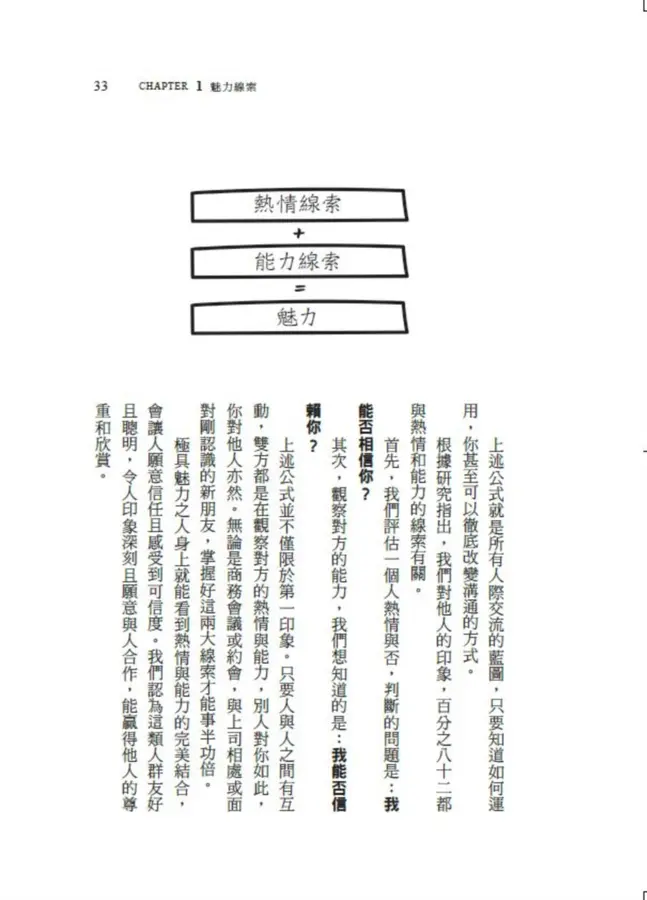 33 CHAPTER 1 魅力線索

熱情線索
+
能力線索
=
魅力

上述公式就是所有人際交流的藍圖，只要知道如何運用，你甚至可以徹底改變溝通的方式。

根據研究指出，我們對他人的印象，百分之八十二都與熱情和能力的線索有關。

首先，我們評估一個人熱情與否，判斷的問題是：我能否相信你？

其次，觀察對方的能力，我們想知道的是：我能否信賴你？

上述公式並不僅限於第一印象。只要人與人之間有互動，雙方都是在觀察對方的熱情與能力，別人對你如此，你對他人亦然。無論是商務會議或約會，與上司相處或面對剛認識的新朋友，掌握好這兩大線索才能事半功倍。

極具魅力之人身上就能看到熱情與能力的完美結合，會讓人願意信任且感受到可信度。我們認為這類人群友好且聰明，令人印象深刻且願意與人合作，能贏得他人的尊重和欣賞。